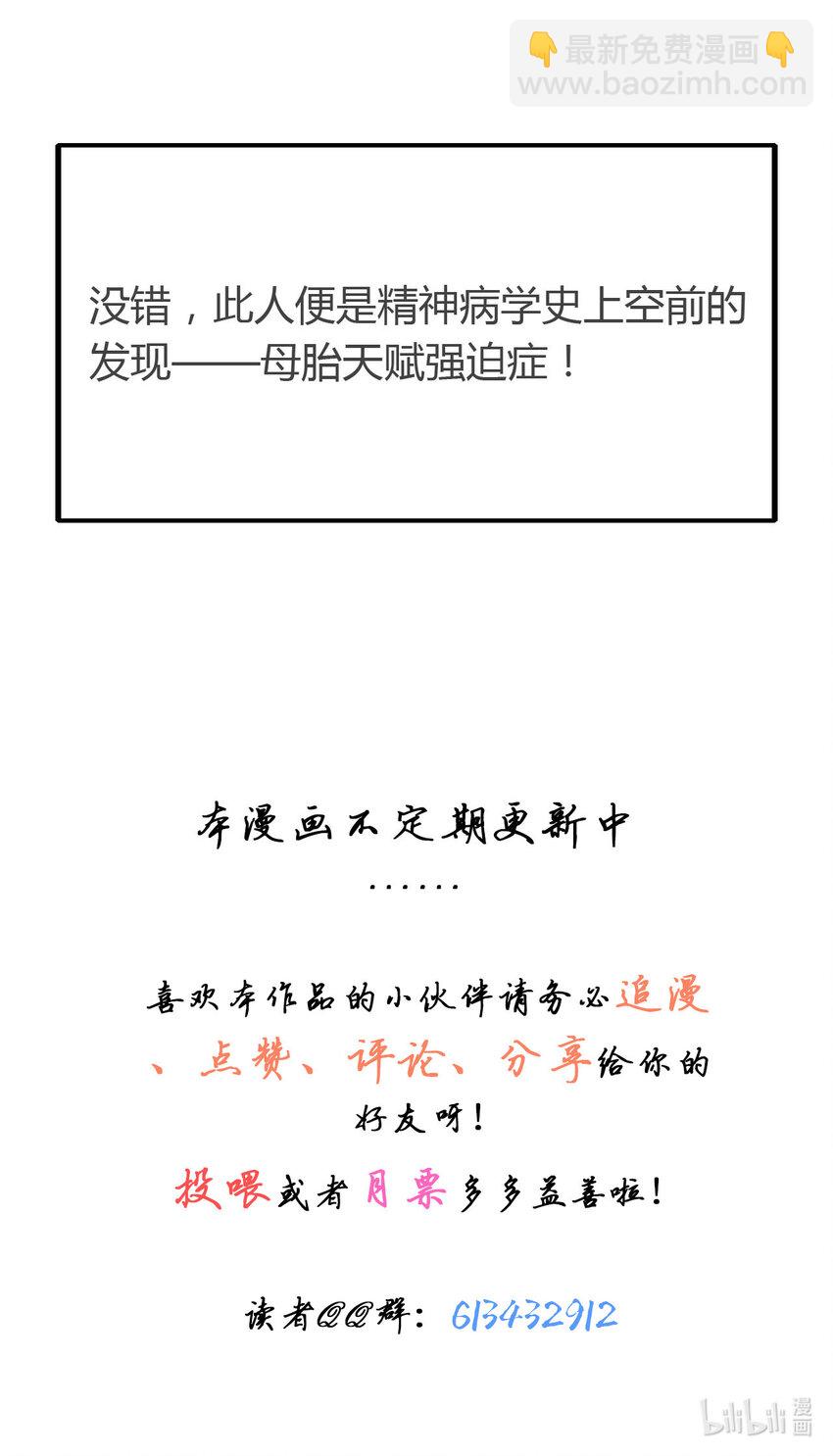 👇最新免费漫画👇
www.baozimh.com

没错，此人便是精神病学史上空前的发现——母胎天赋强迫症！

本漫画不定期更新中
……

喜欢本作品的小伙伴请务必追漫、点赞、评论、分享给你的好友呀！

投喂或者月票多多益善啦！

读者QQ群：613432912

bilibili漫画